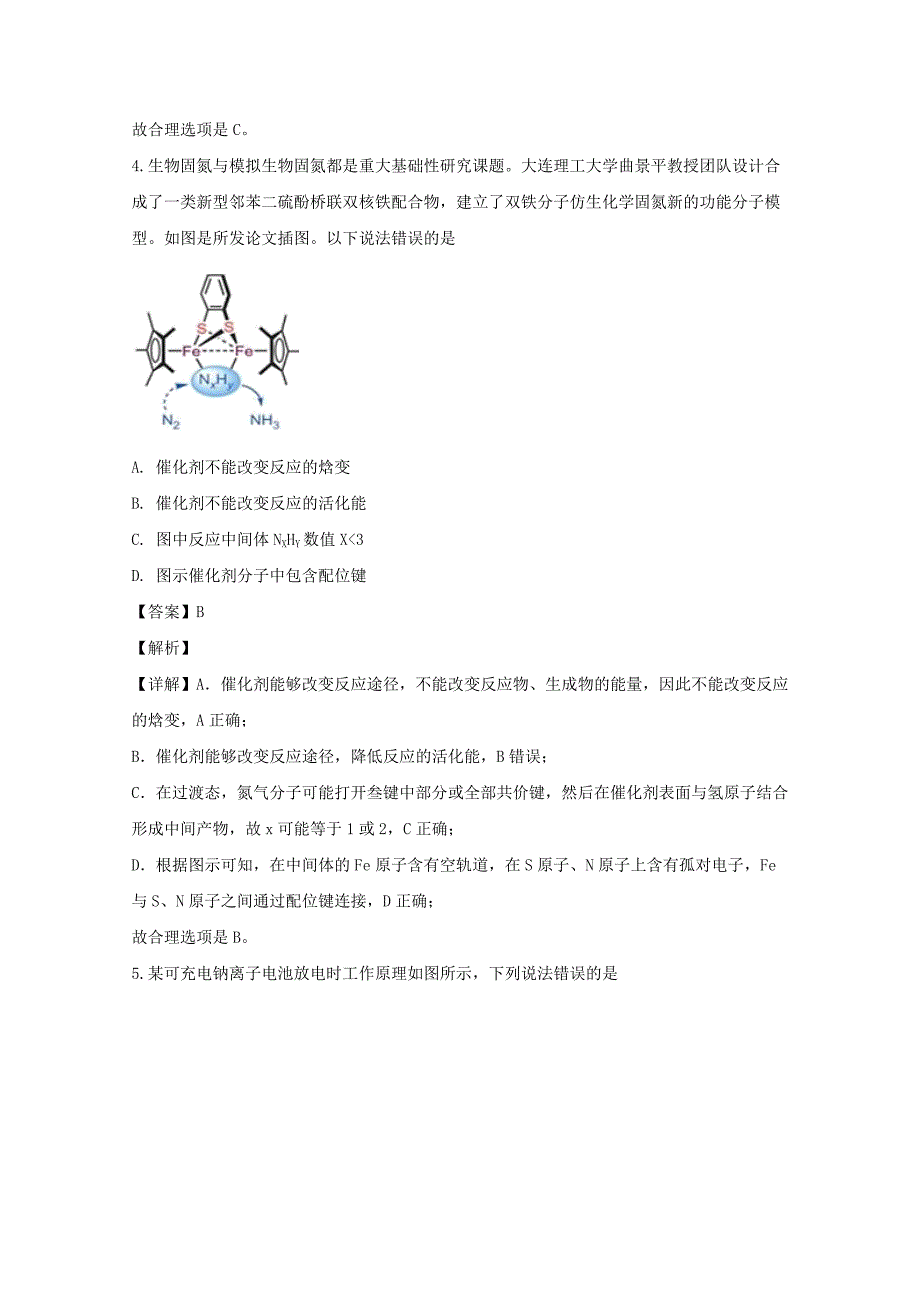 故合理选项是 C。

4.生物固氮与模拟生物固氮都是重大基础性研究课题。大连理工大学曲景平教授团队设计合成了一类新型邻苯二硫酚桥联双核铁配合物，建立了双铁分子仿生化学固氮新的功能分子模型。如图是所发论文插图。以下说法错误的是

S S
Fe Fe
$N_xH_y$
$N_2$ $NH_3$

A. 催化剂不能改变反应的焓变

B. 催化剂不能改变反应的活化能

C. 图中反应中间体 $N_XH_Y$ 数值 X<3

D. 图示催化剂分子中包含配位键

【答案】B

【解析】

【详解】A. 催化剂能够改变反应途径，不能改变反应物、生成物的能量，因此不能改变反应的焓变，A 正确；

B. 催化剂能够改变反应途径，降低反应的活化能，B 错误；

C. 在过渡态，氮气分子可能打开叁键中部分或全部共价键，然后在催化剂表面与氢原子结合形成中间产物，故 x 可能等于 1 或 2，C 正确；

D. 根据图示可知，在中间体的 Fe 原子含有空轨道，在 S 原子、N 原子上含有孤对电子，Fe 与 S、N 原子之间通过配位键连接，D 正确；

故合理选项是 B。

5.某可充电钠离子电池放电时工作原理如图所示，下列说法错误的是